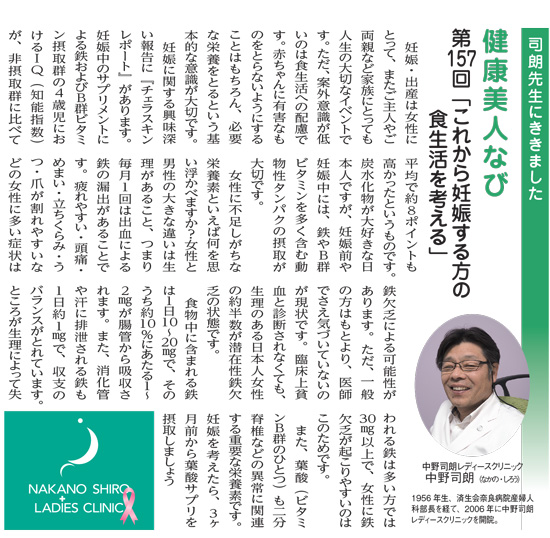 司朗先生にききました

健康美人なび

第157回「これから妊娠する方の食生活を考える」

妊娠・出産は女性にとって、またご主人やご両親など家族にとっても人生の大切なイベントです。ただ、案外意識が低いのは食生活への配慮です。赤ちゃんに有害なものをとらないようにすることはもちろん、必要な栄養をとるという基本的な意識が大切です。

妊娠に関する興味深い報告に『チェラスキンレポート』があります。妊娠中のサプリメントによる鉄およびB群ビタミン摂取群の4歳児におけるIQ（知能指数）が、非摂取群に比べて平均で約8ポイントも高かったというものです。

炭水化物が大好きな日本人ですが、妊娠前や妊娠中には、鉄やB群ビタミンを多く含む動物性タンパクの摂取が大切です。

女性に不足しがちな栄養素といえば何を思い浮かべますか？女性と男性の大きな違いは生理があること、つまり毎月1回は出血による鉄の漏出があることです。疲れやすい・頭痛・めまい・立ちくらみ・うつ・爪が割れやすいなどの女性に多い症状は鉄欠乏による可能性があります。ただ、一般の方はもとより、医師でさえ気づいていないのが現状です。臨床上貧血と診断されなくても、生理のある日本人女性の約半数が潜在性鉄欠乏の状態です。

食物中に含まれる鉄は1日10～20mgで、そのうち約10%にあたる1～2mgが腸管から吸収されます。また、消化管や汗に排泄される鉄も1日約1mgで、収支のバランスがとれています。ところが生理によって失われる鉄は多い方では30mg以上で、女性に鉄欠乏が起こりやすいのはこのためです。

また、葉酸（ビタミンB群のひとつ）も二分脊椎などの異常に関連する重要な栄養素です。妊娠を考えたら、3ヶ月前から葉酸サプリを摂取しましょう

中野司朗レディースクリニック
中野司朗（なかの・しろう）
1956年生、済生会奈良病院産婦人科部長を経て、2006年に中野司朗レディースクリニックを開院。

NAKANO SHIRO + LADIES CLINIC